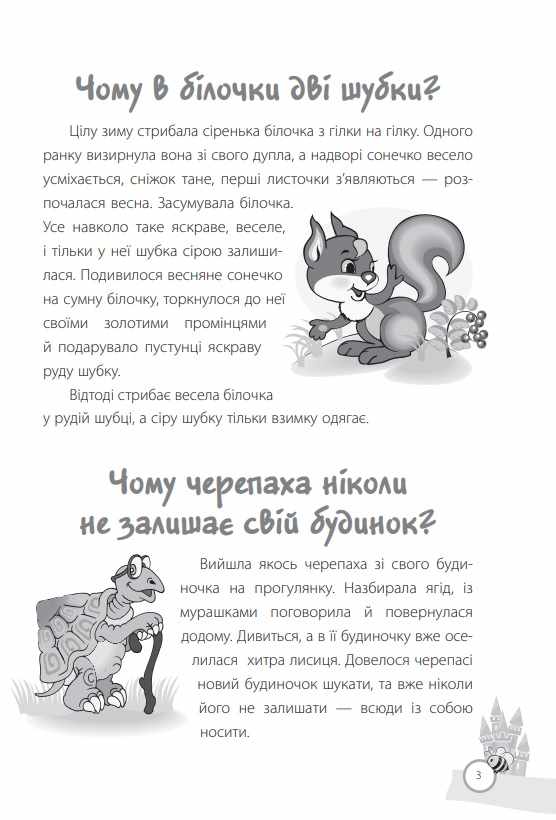 Чому в білочки дві шубки?

Цілу зиму стрибала сіренька білочка з гілки на гілку. Одного ранку визирнула вона зі свого дупла, а надворі сонечко весело усміхається, сніжок тане, перші листочки з'являються — розпочалася весна. Засумувала білочка. Усе навколо таке яскраве, веселе, і тільки у неї шубка сірою залишилася. Подивилося весняне сонечко на сумну білочку, торкнулося до неї своїми золотими промінцями й подарувало пустунці яскраву руду шубку.

Відтоді стрибає весела білочка у рудій шубці, а сіру шубку тільки взимку одягає.

Чому черепаха ніколи не залишає свій будинок?

Вийшла якось черепаха зі свого будиночка на прогулянку. Назбирала ягід, із мурашками поговорила й повернулася додому. Дивиться, а в її будиночку вже оселилася хитра лисиця. Довелося черепасі новий будиночок шукати, та вже ніколи його не залишати — всюди із собою носити.

3